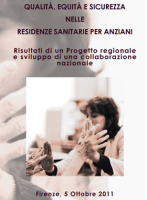 QUALITÀ, EQUITÀ E SICUREZZA
NELLE
RESIDENZE SANITARIE PER ANZIANI

Risultati di un Progetto regionale e sviluppo di una collaborazione nazionale

Firenze, 5 Ottobre 2011